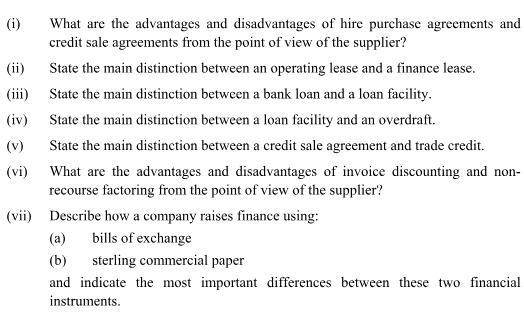 (i) What are the advantages and disadvantages of hire purchase agreements and credit sale agreements from the point of view of the supplier?

(ii) State the main distinction between an operating lease and a finance lease.

(iii) State the main distinction between a bank loan and a loan facility.

(iv) State the main distinction between a loan facility and an overdraft.

(v) State the main distinction between a credit sale agreement and trade credit.

(vi) What are the advantages and disadvantages of invoice discounting and non-recourse factoring from the point of view of the supplier?

(vii) Describe how a company raises finance using:

(a) bills of exchange

(b) sterling commercial paper

and indicate the most important differences between these two financial instruments.